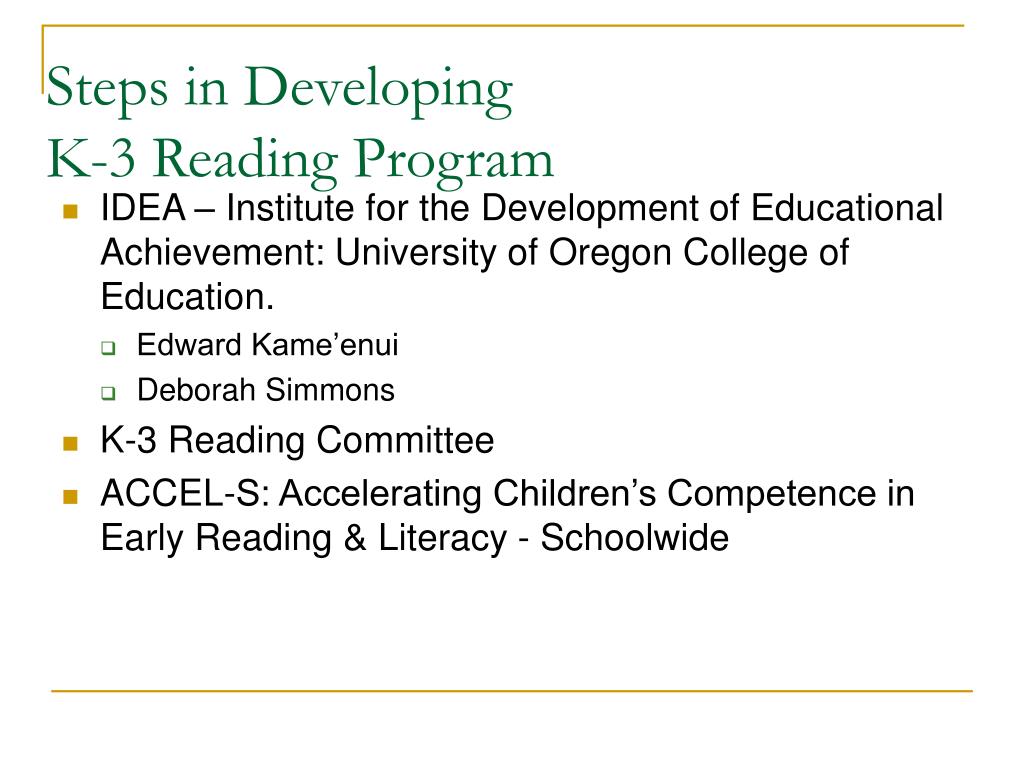 Steps in Developing
K-3 Reading Program

IDEA – Institute for the Development of Educational Achievement: University of Oregon College of Education.

Edward Kame’enui

Deborah Simmons

K-3 Reading Committee

ACCEL-S: Accelerating Children’s Competence in Early Reading & Literacy - Schoolwide